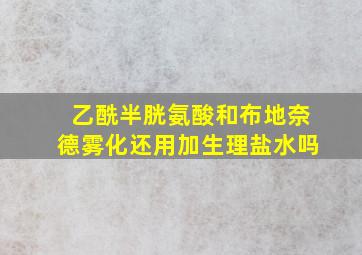 乙酰半胱氨酸和布地奈德雾化还用加生理盐水吗